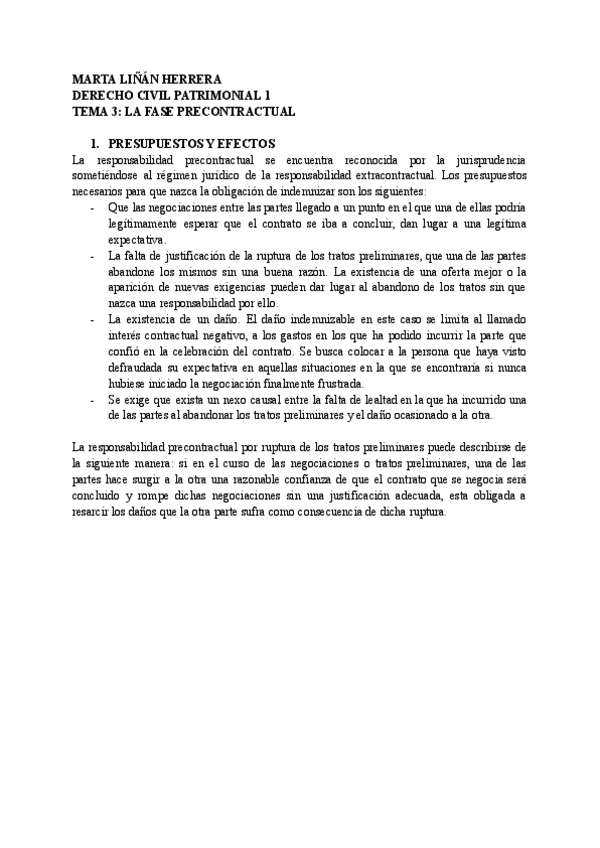 MARTA LIÑÁN HERRERA
DERECHO CIVIL PATRIMONIAL 1
TEMA 3: LA FASE PRECONTRACTUAL

1. PRESUPUESTOS Y EFECTOS

La responsabilidad precontractual se encuentra reconocida por la jurisprudencia sometiéndose al régimen jurídico de la responsabilidad extracontractual. Los presupuestos necesarios para que nazca la obligación de indemnizar son los siguientes:

- Que las negociaciones entre las partes llegado a un punto en el que una de ellas podría legítimamente esperar que el contrato se iba a concluir, dan lugar a una legítima expectativa.
- La falta de justificación de la ruptura de los tratos preliminares, que una de las partes abandone los mismos sin una buena razón. La existencia de una oferta mejor o la aparición de nuevas exigencias pueden dar lugar al abandono de los tratos sin que nazca una responsabilidad por ello.
- La existencia de un daño. El daño indemnizable en este caso se limita al llamado interés contractual negativo, a los gastos en los que ha podido incurrir la parte que confió en la celebración del contrato. Se busca colocar a la persona que haya visto defraudada su expectativa en aquellas situaciones en la que se encontraría si nunca hubiese iniciado la negociación finalmente frustrada.
- Se exige que exista un nexo causal entre la falta de lealtad en la que ha incurrido una de las partes al abandonar los tratos preliminares y el daño ocasionado a la otra.

La responsabilidad precontractual por ruptura de los tratos preliminares puede describirse de la siguiente manera: si en el curso de las negociaciones o tratos preliminares, una de las partes hace surgir a la otra una razonable confianza de que el contrato que se negocia será concluido y rompe dichas negociaciones sin una justificación adecuada, esta obligada a resarcir los daños que la otra parte sufra como consecuencia de dicha ruptura.